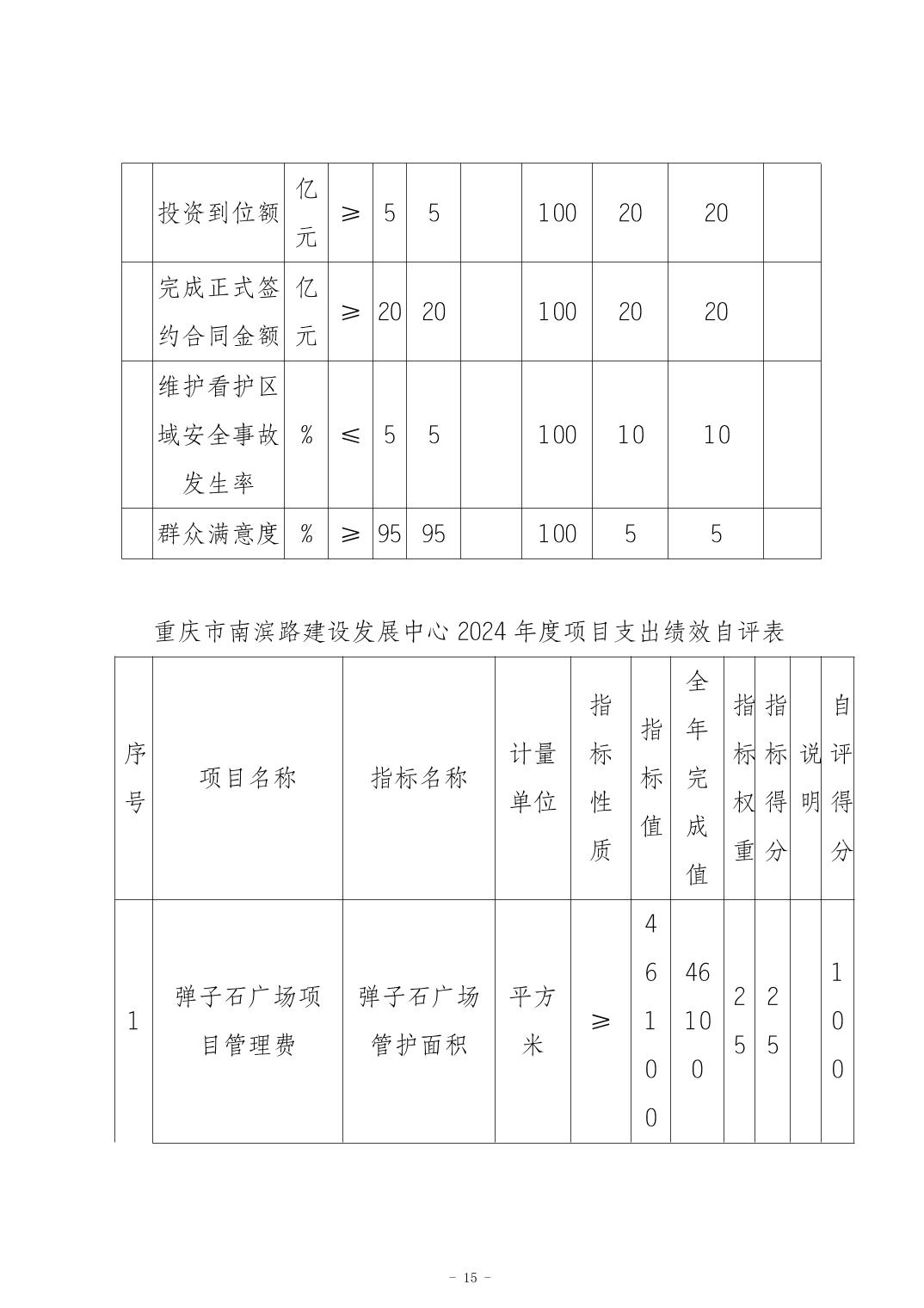 |  | 投资到位额 | 亿元 | ≥ | 5 | 5 |  | 100 | 20 | 20 |  |
|---|---|---|---|---|---|---|---|---|---|---|
|  | 完成正式签约合同金额 | 亿元 | ≥ | 20 | 20 |  | 100 | 20 | 20 |  |
|  | 维护看护区域安全事故发生率 | % | ≤ | 5 | 5 |  | 100 | 10 | 10 |  |
|  | 群众满意度 | % | ≥ | 95 | 95 |  | 100 | 5 | 5 |  |

重庆市南滨路建设发展中心 2024 年度项目支出绩效自评表

| 序号 | 项目名称 | 指标名称 | 计量单位 | 指标性质 | 指标值 | 全年完成值 | 指标权重 | 指标得分 | 说明 | 自评得分 |
|---|---|---|---|---|---|---|---|---|---|---|
| 1 | 弹子石广场项目管理费 | 弹子石广场管护面积 | 平方米 | ≥ | 46100 | 46100 | 25 | 25 |  | 100 |

- 15 -